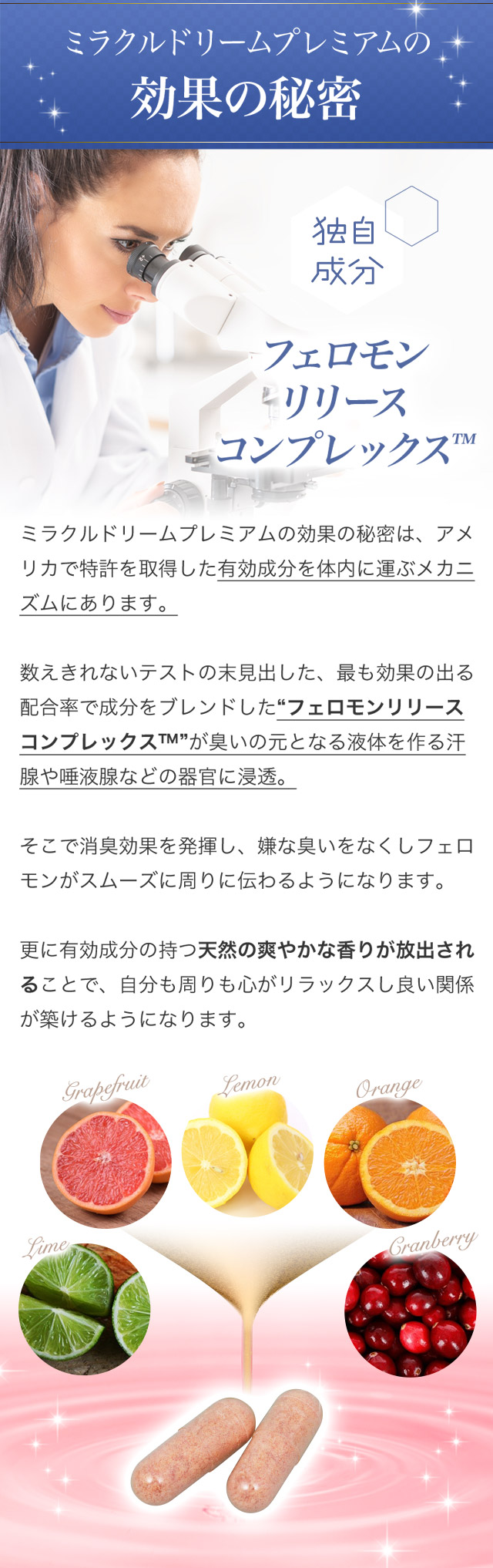 ミラクルドリームプレミアムの
効果の秘密

独自
成分

フェロモン
リリース
コンプレックス™

ミラクルドリームプレミアムの効果の秘密は、アメリカで特許を取得した有効成分を体内に運ぶメカニズムにあります。

数えきれないテストの末見出した、最も効果の出る配合率で成分をブレンドした“フェロモンリリースコンプレックス™”が臭いの元となる液体を作る汗腺や唾液腺などの器官に浸透。

そこで消臭効果を発揮し、嫌な臭いをなくしフェロモンがスムーズに周りに伝わるようになります。

更に有効成分の持つ天然の爽やかな香りが放出されることで、自分も周りも心がリラックスし良い関係が築けるようになります。

Grapefruit
Lemon
Orange
Lime
Cranberry